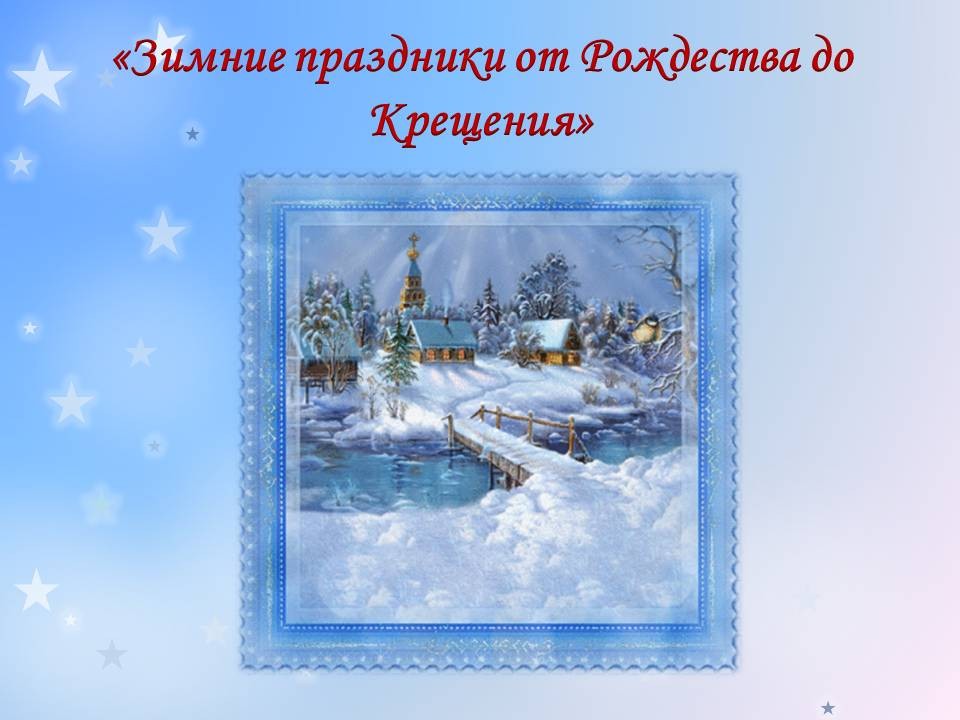 «Зимние праздники от Рождества до Крещения»